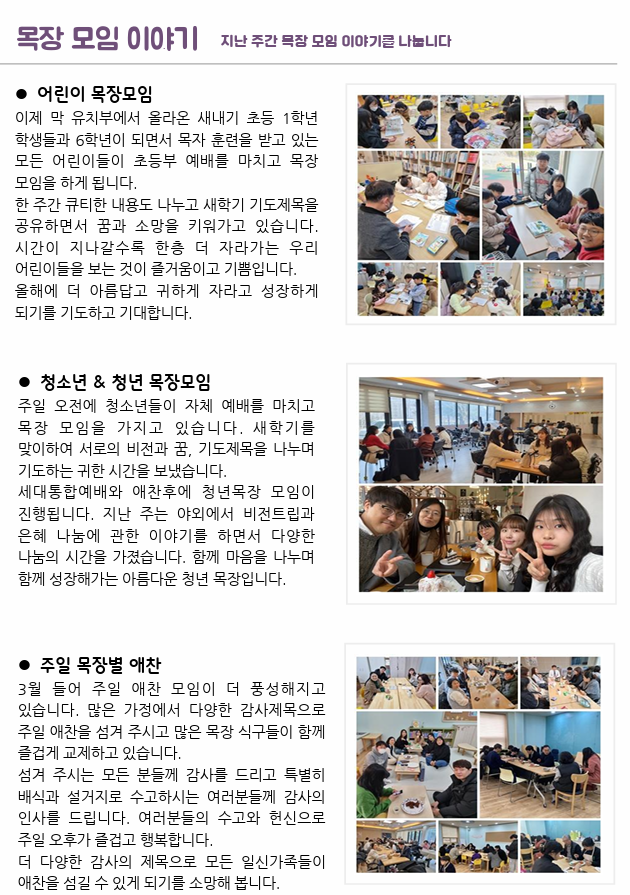 목장 모임 이야기 지난 주간 목장 모임 이야기를 나눕니다

● 어린이 목장모임

이제 막 유치부에서 올라온 새내기 초등 1학년 학생들과 6학년이 되면서 목자 훈련을 받고 있는 모든 어린이들이 초등부 예배를 마치고 목장 모임을 하게 됩니다.
한 주간 큐티한 내용도 나누고 새학기 기도제목을 공유하면서 꿈과 소망을 키워가고 있습니다.
시간이 지나갈수록 한층 더 자라가는 우리 어린이들을 보는 것이 즐거움이고 기쁨입니다.
올해에 더 아름답고 귀하게 자라고 성장하게 되기를 기도하고 기대합니다.

● 청소년 & 청년 목장모임

주일 오전에 청소년들이 자체 예배를 마치고 목장 모임을 가지고 있습니다. 새학기를 맞이하여 서로의 비전과 꿈, 기도제목을 나누며 기도하는 귀한 시간을 보냈습니다.
세대통합예배와 애찬후에 청년목장 모임이 진행됩니다. 지난 주는 야외에서 비전트립과 은혜 나눔에 관한 이야기를 하면서 다양한 나눔의 시간을 가졌습니다. 함께 마음을 나누며 함께 성장해가는 아름다운 청년 목장입니다.

● 주일 목장별 애찬

3월 들어 주일 애찬 모임이 더 풍성해지고 있습니다. 많은 가정에서 다양한 감사제목으로 주일 애찬을 섬겨 주시고 많은 목장 식구들이 함께 즐겁게 교제하고 있습니다.
섬겨 주시는 모든 분들께 감사를 드리고 특별히 배식과 설거지로 수고하시는 여러분들께 감사의 인사를 드립니다. 여러분들의 수고와 헌신으로 주일 오후가 즐겁고 행복합니다.
더 다양한 감사의 제목으로 모든 일신가족들이 애찬을 섬길 수 있게 되기를 소망해 봅니다.